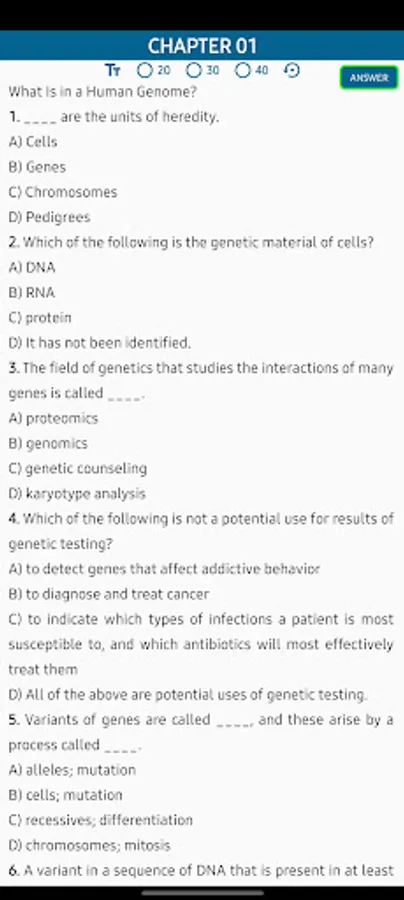 CHAPTER 01

Tт 20 30 40

ANSWER

What is in a Human Genome?

1. ____ are the units of heredity.

A) Cells

B) Genes

C) Chromosomes

D) Pedigrees

2. Which of the following is the genetic material of cells?

A) DNA

B) RNA

C) protein

D) It has not been identified.

3. The field of genetics that studies the interactions of many genes is called ____.

A) proteomics

B) genomics

C) genetic counseling

D) karyotype analysis

4. Which of the following is not a potential use for results of genetic testing?

A) to detect genes that affect addictive behavior

B) to diagnose and treat cancer

C) to indicate which types of infections a patient is most susceptible to, and which antibiotics will most effectively treat them

D) All of the above are potential uses of genetic testing.

5. Variants of genes are called ____, and these arise by a process called ____.

A) alleles; mutation

B) cells; mutation

C) recessives; differentiation

D) chromosomes; mitosis

6. A variant in a sequence of DNA that is present in at least